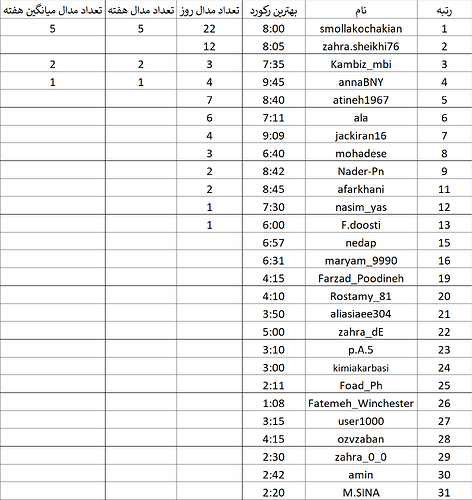 | رتبه | نام | بهترین رکورد | تعداد مدال روز | تعداد مدال هفته | تعداد مدال میانگین هفته |
|---|---|---|---|---|---|
| 1 | smollakochakian | 8:00 | 22 | 5 | 5 |
| 2 | zahra.sheikhi76 | 8:05 | 12 | | |
| 3 | Kambiz_mbi | 7:35 | 3 | 2 | 2 |
| 4 | annaBNY | 9:45 | 4 | 1 | 1 |
| 5 | atineh1967 | 8:40 | 7 | | |
| 6 | ala | 7:11 | 6 | | |
| 7 | jackiran16 | 9:09 | 4 | | |
| 8 | mohadese | 6:40 | 3 | | |
| 9 | Nader-Pn | 8:42 | 2 | | |
| 11 | afarkhani | 8:45 | 2 | | |
| 12 | nasim_yas | 7:30 | 1 | | |
| 13 | F.doosti | 6:00 | 1 | | |
| 15 | nedap | 6:57 | | | |
| 16 | maryam_9990 | 6:31 | | | |
| 19 | Farzad_Poodineh | 4:15 | | | |
| 20 | Rostamy_81 | 4:10 | | | |
| 21 | aliasiaee304 | 3:50 | | | |
| 22 | zahra_dE | 5:00 | | | |
| 23 | p.A.5 | 3:10 | | | |
| 24 | kimiakarbasi | 3:00 | | | |
| 25 | Foad_Ph | 2:11 | | | |
| 26 | Fatemeh_Winchester | 1:08 | | | |
| 27 | user1000 | 3:15 | | | |
| 28 | ozvzaban | 4:15 | | | |
| 29 | zahra_0_0 | 2:30 | | | |
| 30 | amin | 2:42 | | | |
| 31 | M.SINA | 2:20 | | | |